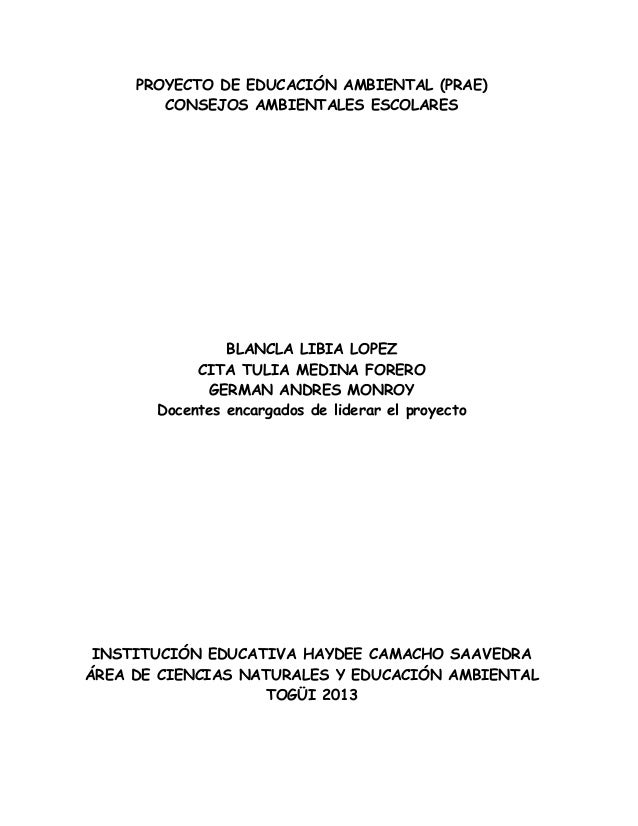 PROYECTO DE EDUCACIÓN AMBIENTAL (PRAE)
CONSEJOS AMBIENTALES ESCOLARES

BLANCLA LIBIA LOPEZ
CITA TULIA MEDINA FORERO
GERMAN ANDRES MONROY
Docentes encargados de liderar el proyecto

INSTITUCIÓN EDUCATIVA HAYDEE CAMACHO SAAVEDRA
ÁREA DE CIENCIAS NATURALES Y EDUCACIÓN AMBIENTAL
TOGÜI 2013